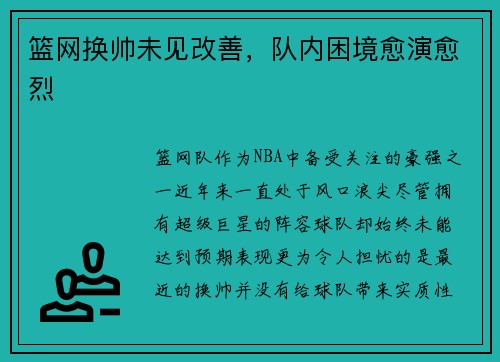 篮网换帅未见改善，队内困境愈演愈烈

篮网队作为NBA中备受关注的豪强之一近年来一直处于风口浪尖尽管拥有超级巨星的阵容球队却始终未能达到预期表现更为令人担忧的是最近的换帅并没有给球队带来实质性